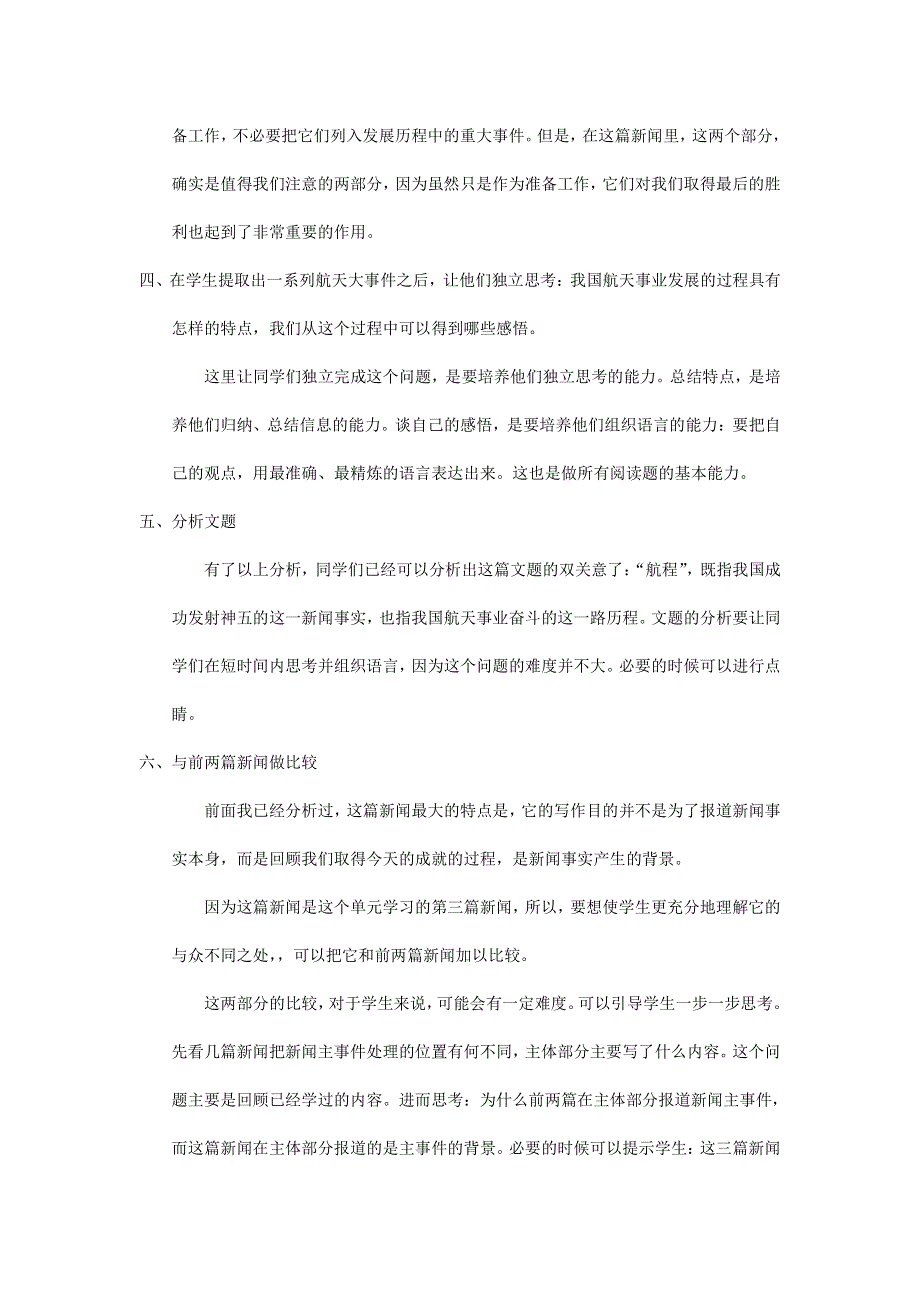 备工作，不必要把它们列入发展历程中的重大事件。但是，在这篇新闻里，这两个部分，确实是值得我们注意的两部分，因为虽然只是作为准备工作，它们对我们取得最后的胜利也起到了非常重要的作用。

四、在学生提取出一系列航天大事件之后，让他们独立思考：我国航天事业发展的过程具有怎样的特点，我们从这个过程中可以得到哪些感悟。

这里让同学们独立完成这个问题，是要培养他们独立思考的能力。总结特点，是培养他们归纳、总结信息的能力。谈自己的感悟，是要培养他们组织语言的能力：要把自己的观点，用最准确、最精炼的语言表达出来。这也是做所有阅读题的基本能力。

五、分析文题

有了以上分析，同学们已经可以分析出这篇文题的双关意了：“航程”，既指我国成功发射神五的这一新闻事实，也指我国航天事业奋斗的这一路历程。文题的分析要让同学们在短时间内思考并组织语言，因为这个问题的难度并不大。必要的时候可以进行点睛。

六、与前两篇新闻做比较

前面我已经分析过，这篇新闻最大的特点是，它的写作目的并不是为了报道新闻事实本身，而是回顾我们取得今天的成就的过程，是新闻事实产生的背景。

因为这篇新闻是这个单元学习的第三篇新闻，所以，要想使学生更充分地理解它的与众不同之处，，可以把它和前两篇新闻加以比较。

这两部分的比较，对于学生来说，可能会有一定难度。可以引导学生一步一步思考。先看几篇新闻把新闻主事件处理的位置有何不同，主体部分主要写了什么内容。这个问题主要是回顾已经学过的内容。进而思考：为什么前两篇在主体部分报道新闻主事件，而这篇新闻在主体部分报道的是主事件的背景。必要的时候可以提示学生：这三篇新闻